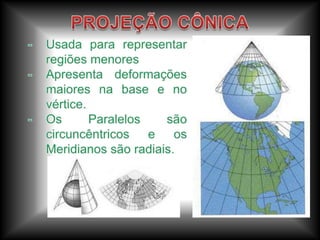 PROJEÇÃO CÔNICA

Usada para representar regiões menores

Apresenta deformações maiores na base e no vértice.

Os Paralelos são circuncêntricos e os Meridianos são radiais.